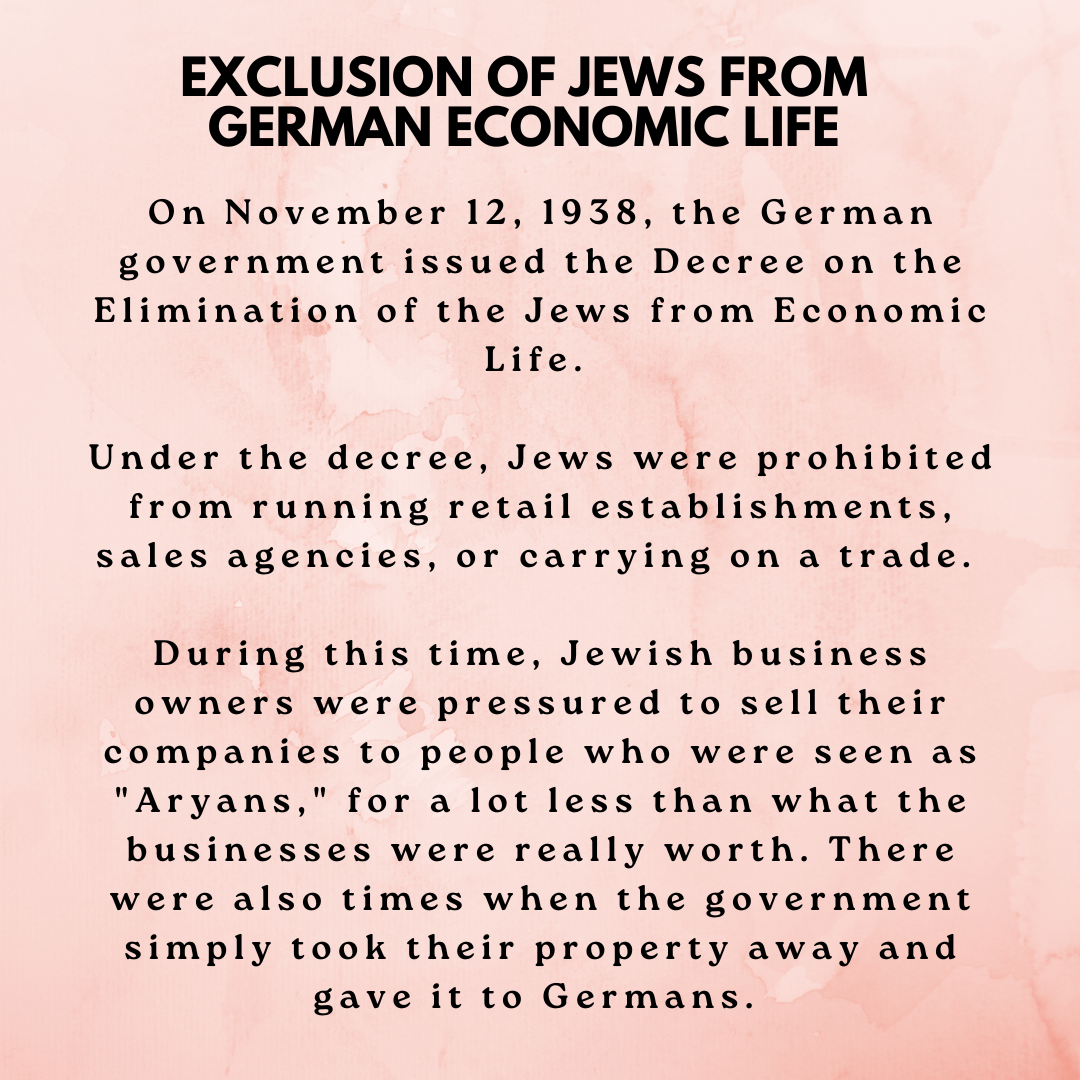 EXCLUSION OF JEWS FROM GERMAN ECONOMIC LIFE

On November 12, 1938, the German government issued the Decree on the Elimination of the Jews from Economic Life.

Under the decree, Jews were prohibited from running retail establishments, sales agencies, or carrying on a trade.

During this time, Jewish business owners were pressured to sell their companies to people who were seen as "Aryans," for a lot less than what the businesses were really worth. There were also times when the government simply took their property away and gave it to Germans.